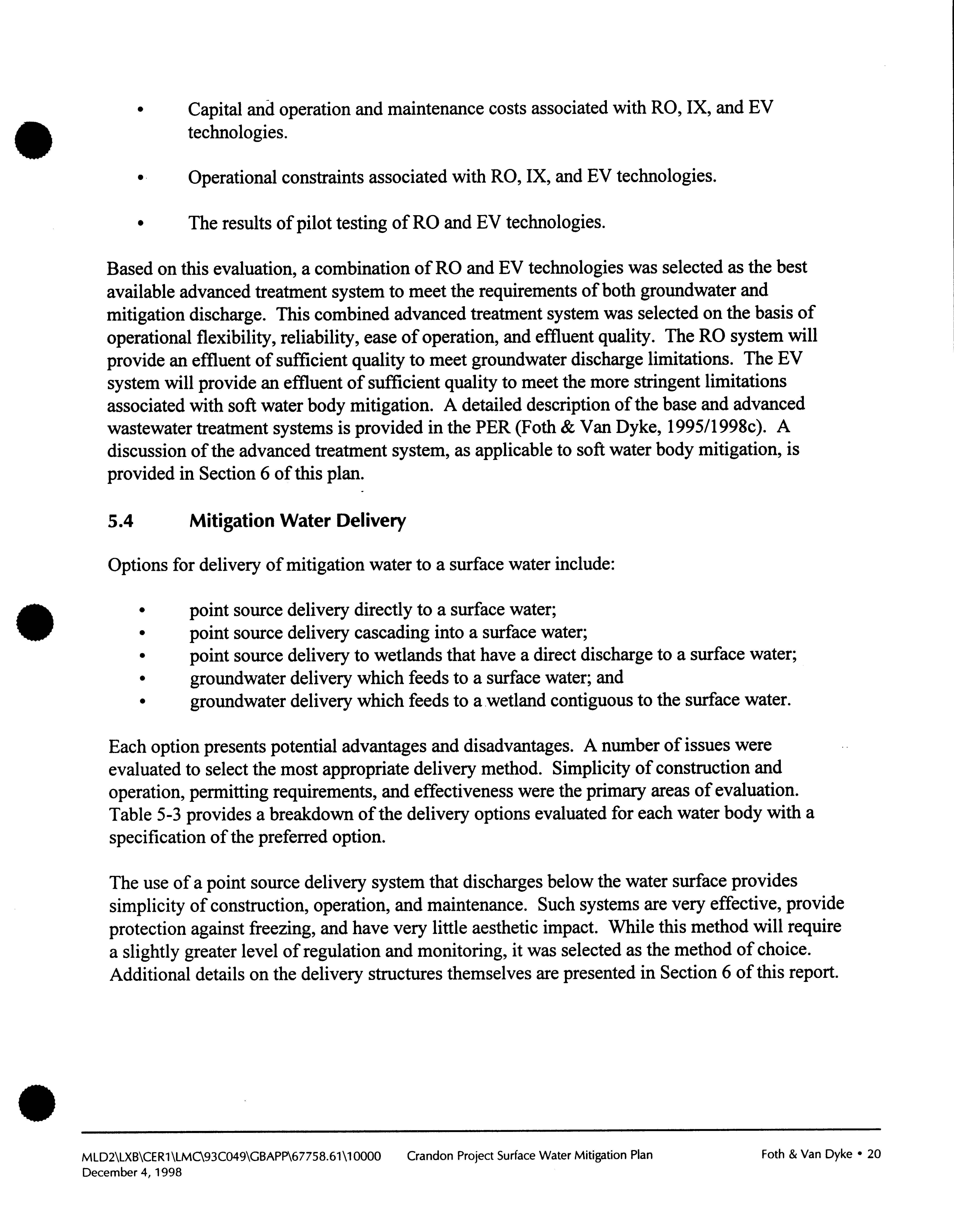 • Capital and operation and maintenance costs associated with RO, IX, and EV technologies.

• Operational constraints associated with RO, IX, and EV technologies.

• The results of pilot testing of RO and EV technologies.

Based on this evaluation, a combination of RO and EV technologies was selected as the best available advanced treatment system to meet the requirements of both groundwater and mitigation discharge. This combined advanced treatment system was selected on the basis of operational flexibility, reliability, ease of operation, and effluent quality. The RO system will provide an effluent of sufficient quality to meet groundwater discharge limitations. The EV system will provide an effluent of sufficient quality to meet the more stringent limitations associated with soft water body mitigation. A detailed description of the base and advanced wastewater treatment systems is provided in the PER (Foth & Van Dyke, 1995/1998c). A discussion of the advanced treatment system, as applicable to soft water body mitigation, is provided in Section 6 of this plan.

5.4 Mitigation Water Delivery

Options for delivery of mitigation water to a surface water include:

• point source delivery directly to a surface water;
• point source delivery cascading into a surface water;
• point source delivery to wetlands that have a direct discharge to a surface water;
• groundwater delivery which feeds to a surface water; and
• groundwater delivery which feeds to a wetland contiguous to the surface water.

Each option presents potential advantages and disadvantages. A number of issues were evaluated to select the most appropriate delivery method. Simplicity of construction and operation, permitting requirements, and effectiveness were the primary areas of evaluation. Table 5-3 provides a breakdown of the delivery options evaluated for each water body with a specification of the preferred option.

The use of a point source delivery system that discharges below the water surface provides simplicity of construction, operation, and maintenance. Such systems are very effective, provide protection against freezing, and have very little aesthetic impact. While this method will require a slightly greater level of regulation and monitoring, it was selected as the method of choice. Additional details on the delivery structures themselves are presented in Section 6 of this report.

MLD2\LXB\CER1\LMC\93C049\GBAPP\67758.61\10000 December 4, 1998 Crandon Project Surface Water Mitigation Plan Foth & Van Dyke • 20